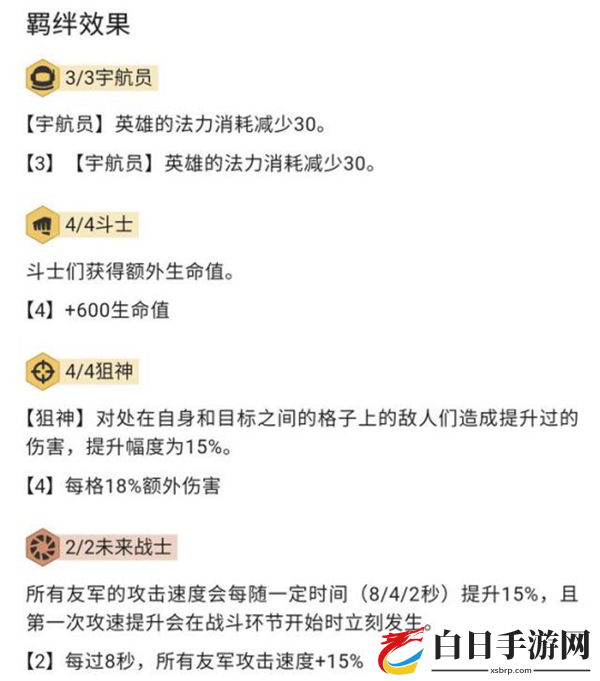 羁绊效果

3/3宇航员

【宇航员】英雄的法力消耗减少30。

【3】【宇航员】英雄的法力消耗减少30。

4/4斗士

斗士们获得额外生命值。

【4】+600生命值

4/4狙神

【狙神】对处在自身和目标之间的格子上的敌人们造成提升过的伤害，提升幅度为15%。

【4】每格18%额外伤害

2/2未来战士

所有友军的攻击速度会每随一定时间（8/4/2秒）提升15%，且第一次攻速提升会在战斗环节开始时立刻发生。

【2】每过8秒，所有友军攻击速度+15%

白日手游网
xsbrp.com